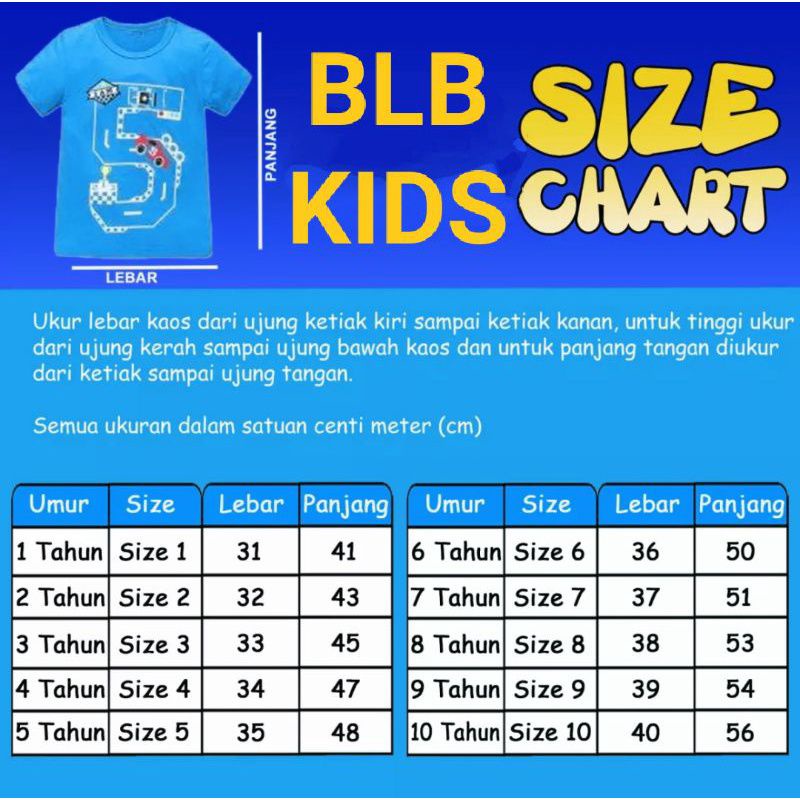 PANJANG

LEBAR

BLB KIDS

SIZE CHART

Ukur lebar kaos dari ujung ketiak kiri sampai ketiak kanan, untuk tinggi ukur dari ujung kerah sampai ujung bawah kaos dan untuk panjang tangan diukur dari ketiak sampai ujung tangan.

Semua ukuran dalam satuan centi meter (cm)

| Umur | Size | Lebar | Panjang |
|---|---|---|---|
| 1 Tahun | Size 1 | 31 | 41 |
| 2 Tahun | Size 2 | 32 | 43 |
| 3 Tahun | Size 3 | 33 | 45 |
| 4 Tahun | Size 4 | 34 | 47 |
| 5 Tahun | Size 5 | 35 | 48 |

| Umur | Size | Lebar | Panjang |
|---|---|---|---|
| 6 Tahun | Size 6 | 36 | 50 |
| 7 Tahun | Size 7 | 37 | 51 |
| 8 Tahun | Size 8 | 38 | 53 |
| 9 Tahun | Size 9 | 39 | 54 |
| 10 Tahun | Size 10 | 40 | 56 |